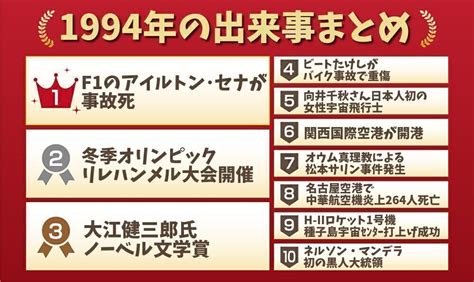 1994年の出来事まとめ

1 F1のアイルトン・セナが事故死

2 冬季オリンピック リレハンメル大会開催

3 大江健三郎氏 ノーベル文学賞

4 ビートたけしが バイク事故で重傷

5 向井千秋さん日本人初の 女性宇宙飛行士

6 関西国際空港が開港

7 オウム真理教による 松本サリン事件発生

8 名古屋空港で 中華航空機炎上264人死亡

9 H-IIロケット1号機 種子島宇宙センター打上げ成功

10 ネルソン・マンデラ 初の黒人大統領